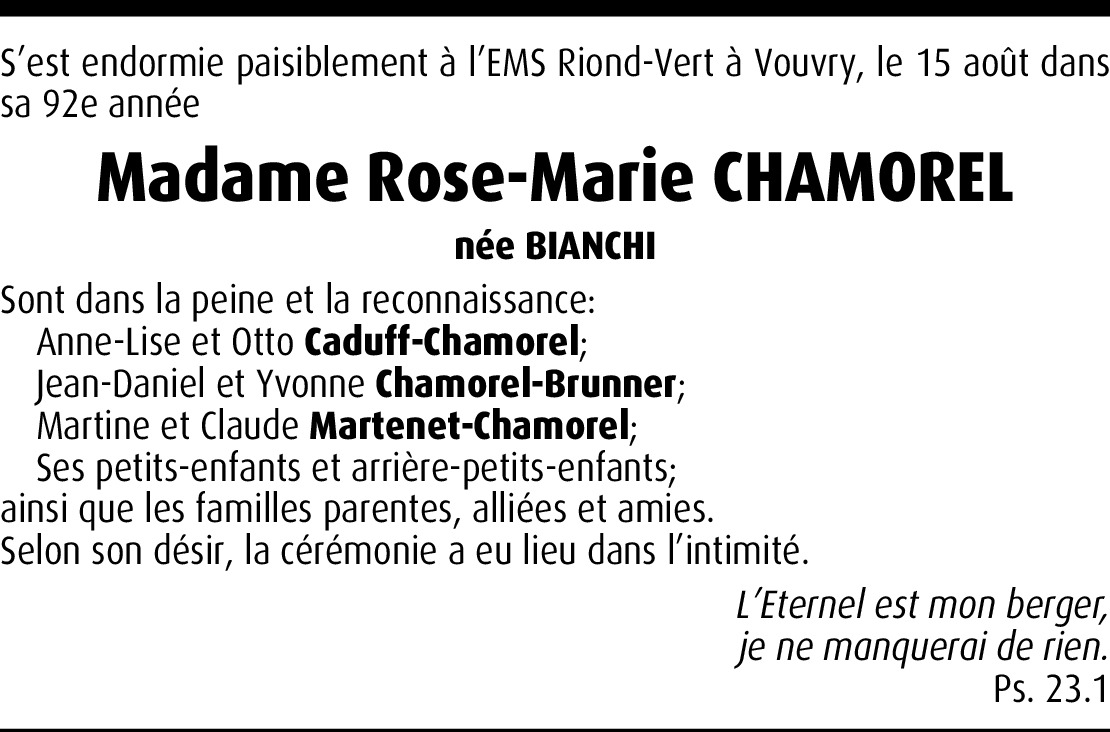 S'est endormie paisiblement à l'EMS Riond-Vert à Vouvry, le 15 août dans sa 92e année

Madame Rose-Marie CHAMOREL

née BIANCHI

Sont dans la peine et la reconnaissance:
Anne-Lise et Otto Caduff-Chamorel;
Jean-Daniel et Yvonne Chamorel-Brunner;
Martine et Claude Martenet-Chamorel;
Ses petits-enfants et arrière-petits-enfants;
ainsi que les familles parentes, alliées et amies.
Selon son désir, la cérémonie a eu lieu dans l'intimité.

L'Eternel est mon berger,
je ne manquerai de rien.
Ps. 23.1